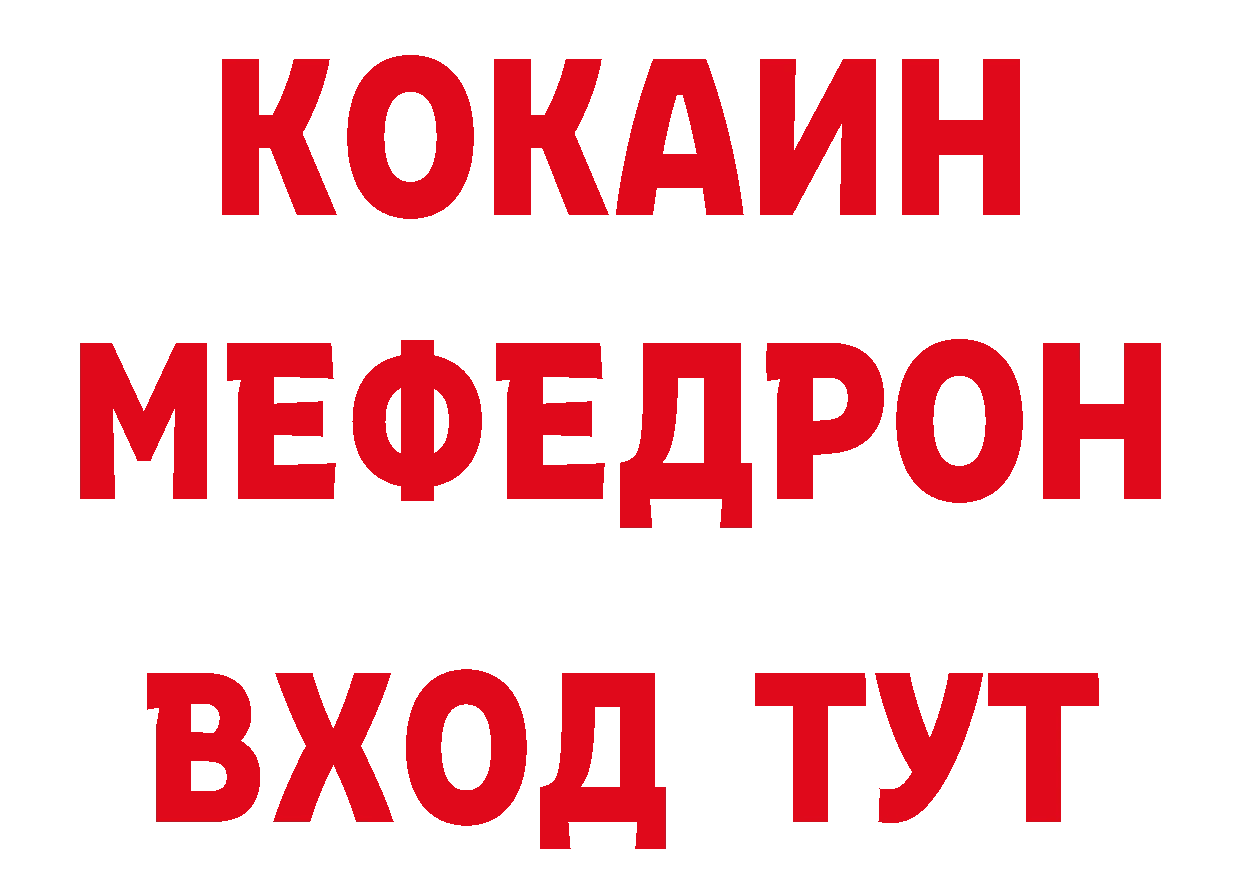 КОКАИН
МЕФЕДРОН
ВХОД ТУТ